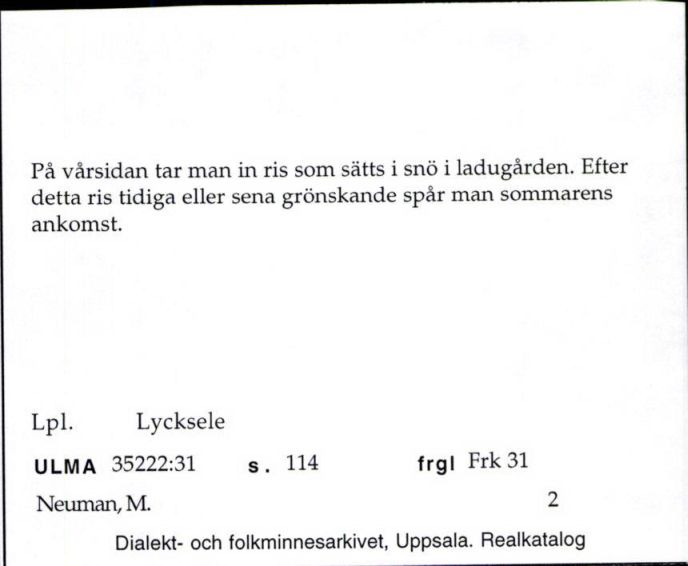 På vårsidan tar man in ris som sätts i snö i ladugården. Efter detta ris tidiga eller sena grönskande spår man sommarens ankomst.

Lpl. Lycksele

ULMA 35222:31 s. 114 frgl Frk 31

Neuman, M. 2

Dialekt- och folkminnesarkivet, Uppsala. Realkatalog